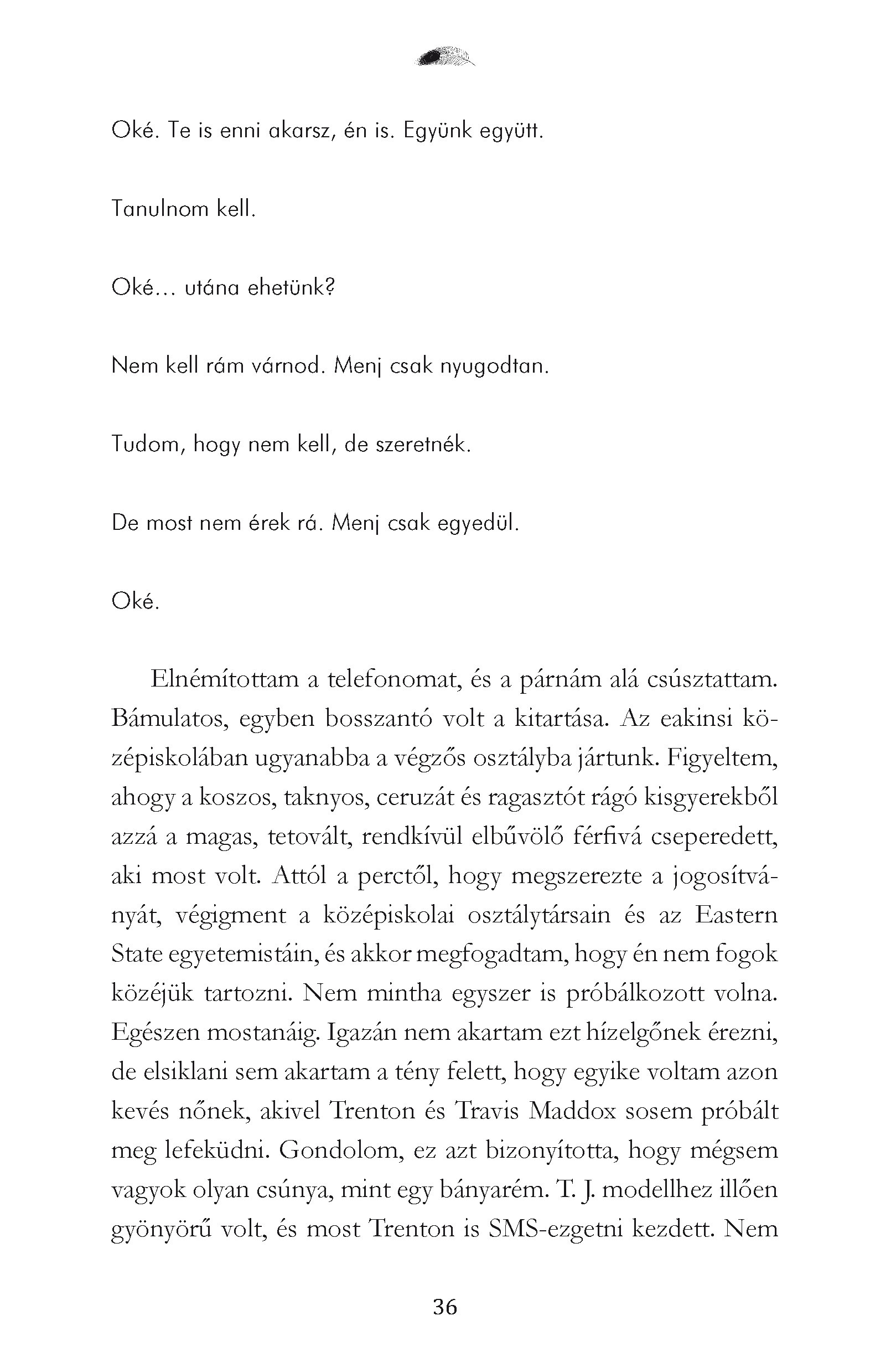 Oké. Te is enni akarsz, én is. Együnk együtt.

Tanulnom kell.

Oké… utána ehetünk?

Nem kell rám várnod. Menj csak nyugodtan.

Tudom, hogy nem kell, de szeretnék.

De most nem érek rá. Menj csak egyedül.

Oké.

Elnémítottam a telefonomat, és a párnám alá csúsztattam. Bámulatos, egyben bosszantó volt a kitartása. Az eakinsi középiskolában ugyanabba a végzős osztályba jártunk. Figyeltem, ahogy a koszos, taknyos, ceruzát és ragasztót rágó kisgyerekből azzá a magas, tetovált, rendkívül elbűvölő férfivá cseperedett, aki most volt. Attól a perctől, hogy megszerezte a jogosítványát, végigment a középiskolai osztálytársain és az Eastern State egyetemistáin, és akkor megfogadtam, hogy én nem fogok közéjük tartozni. Nem mintha egyszer is próbálkozott volna. Egészen mostanáig. Igazán nem akartam ezt hízelgőnek érezni, de elsiklani sem akartam a tény felett, hogy egyike voltam azon kevés nőnek, akivel Trenton és Travis Maddox sosem próbált meg lefeküdni. Gondolom, ez azt bizonyította, hogy mégsem vagyok olyan csúnya, mint egy bányarém. T. J. modellhez illően gyönyörű volt, és most Trenton is SMS-ezgetni kezdett. Nem

36